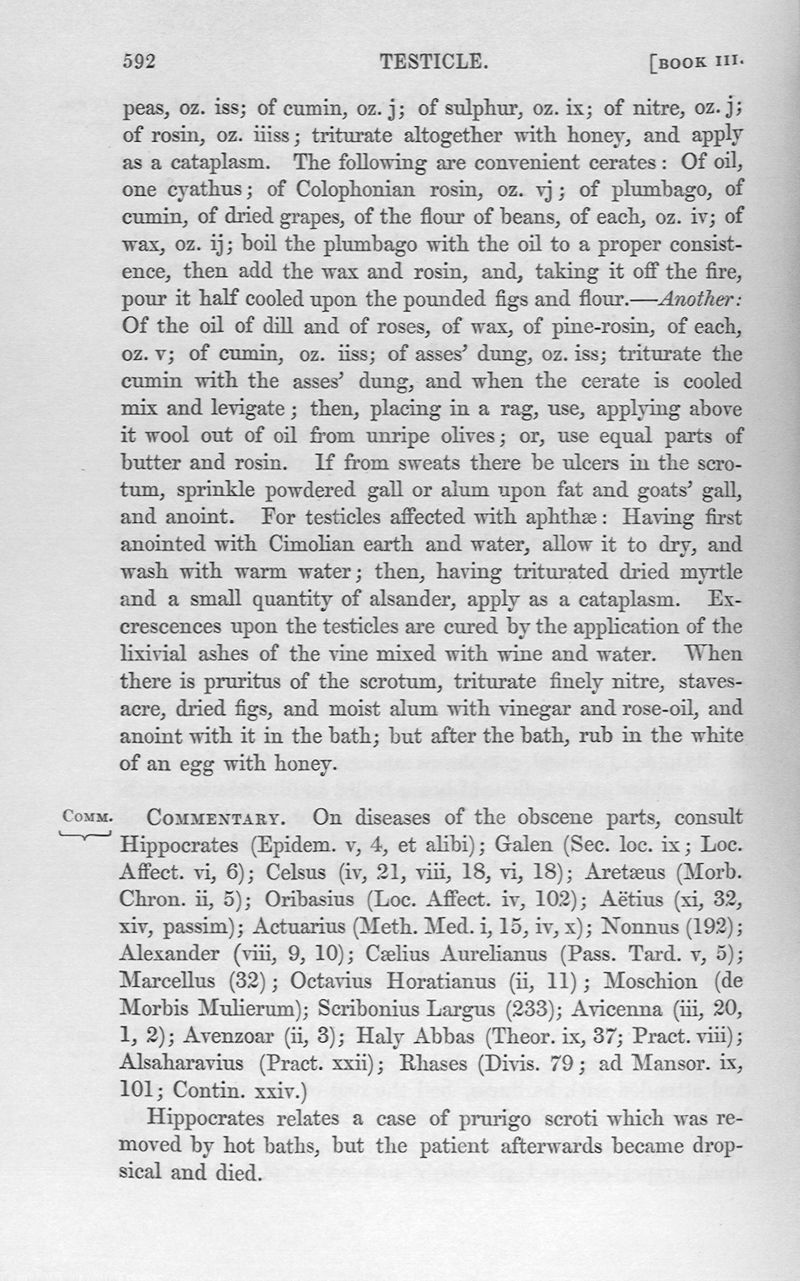 592 TESTICLE. [BOOK III.

peas, oz. iss; of cumin, oz. j; of sulphur, oz. ix; of nitre, oz. j; of rosin, oz. iiiss; triturate altogether with honey, and apply as a cataplasm. The following are convenient cerates: Of oil, one cyathus; of Colophonian rosin, oz. vj; of plumbago, of cumin, of dried grapes, of the flour of beans, of each, oz. iv; of wax, oz. ij; boil the plumbago with the oil to a proper consistence, then add the wax and rosin, and, taking it off the fire, pour it half cooled upon the pounded figs and flour.—Another: Of the oil of dill and of roses, of wax, of pine-rosin, of each, oz. v; of cumin, oz. iiss; of asses' dung, oz. iss; triturate the cumin with the asses' dung, and when the cerate is cooled mix and levigate; then, placing in a rag, use, applying above it wool out of oil from unripe olives; or, use equal parts of butter and rosin. If from sweats there be ulcers in the scrotum, sprinkle powdered gall or alum upon fat and goats' gall, and anoint. For testicles affected with aphthæ: Having first anointed with Cimolian earth and water, allow it to dry, and wash with warm water; then, having triturated dried myrtle and a small quantity of alsander, apply as a cataplasm. Excrescences upon the testicles are cured by the application of the lixivial ashes of the vine mixed with wine and water. When there is pruritus of the scrotum, triturate finely nitre, stavesacre, dried figs, and moist alum with vinegar and rose-oil, and anoint with it in the bath; but after the bath, rub in the white of an egg with honey.

COMM. COMMENTARY. On diseases of the obscene parts, consult Hippocrates (Epidem. v, 4, et alibi); Galen (Sec. loc. ix; Loc. Affect. vi, 6); Celsus (iv, 21, viii, 18, vi, 18); Aretæus (Morb. Chron. ii, 5); Oribasius (Loc. Affect. iv, 102); Aëtius (xi, 32, xiv, passim); Actuarius (Meth. Med. i, 15, iv, x); Nonnus (192); Alexander (viii, 9, 10); Cælius Aurelianus (Pass. Tard. v, 5); Marcellus (32); Octavius Horatianus (ii, 11); Moschion (de Morbis Mulierum); Scribonius Largus (233); Avicenna (iii, 20, 1, 2); Avenzoar (ii, 3); Haly Abbas (Theor. ix, 37; Pract. viii); Alsaharavius (Pract. xxii); Rhases (Divis. 79; ad Mansor. ix, 101; Contin. xxiv.)

Hippocrates relates a case of prurigo scroti which was removed by hot baths, but the patient afterwards became dropsical and died.